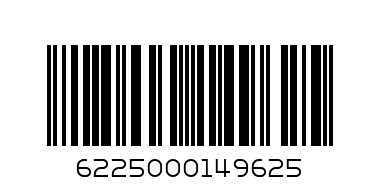 6225000149625